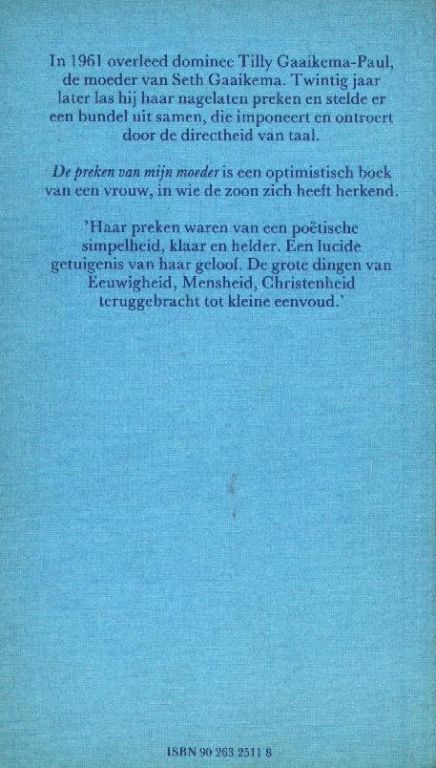 In 1961 overleed dominee Tilly Gaaikema-Paul, de moeder van Seth Gaaikema. Twintig jaar later las hij haar nagelaten preken en stelde er een bundel uit samen, die imponeert en ontroert door de directheid van taal.

De preken van mijn moeder is een optimistisch boek van een vrouw, in wie de zoon zich heeft herkend.

'Haar preken waren van een poëtische simpelheid, klaar en helder. Een lucide getuigenis van haar geloof. De grote dingen van Eeuwigheid, Mensheid, Christenheid teruggebracht tot kleine eenvoud.'

ISBN 90 263 2511 8